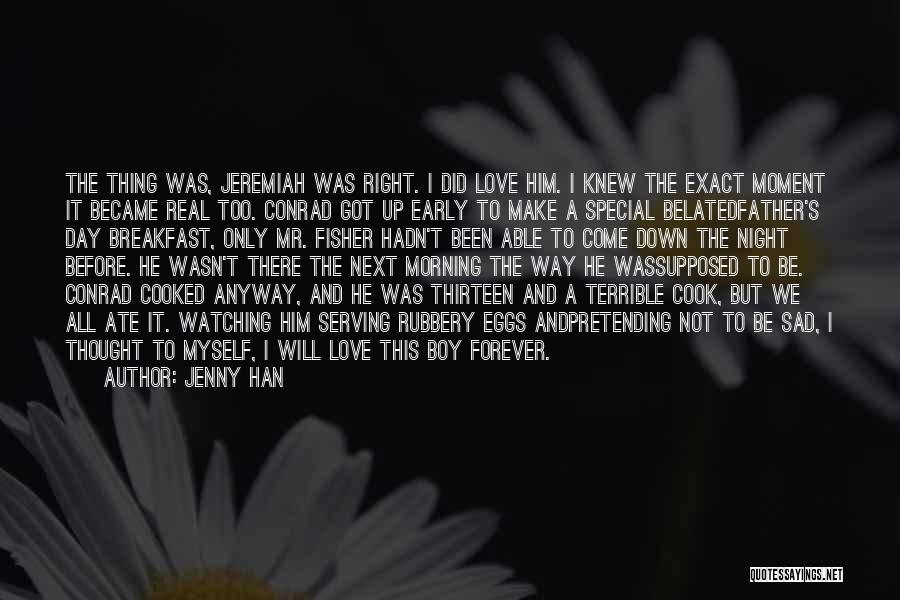 THE THING WAS, JEREMIAH WAS RIGHT. I DID LOVE HIM. I KNEW THE EXACT MOMENT IT BECAME REAL TOO. CONRAD GOT UP EARLY TO MAKE A SPECIAL BELATEDFATHER'S DAY BREAKFAST, ONLY MR. FISHER HADN'T BEEN ABLE TO COME DOWN THE NIGHT BEFORE. HE WASN'T THERE THE NEXT MORNING THE WAY HE WASSUPPOSED TO BE. CONRAD COOKED ANYWAY, AND HE WAS THIRTEEN AND A TERRIBLE COOK, BUT WE ALL ATE IT. WATCHING HIM SERVING RUBBERY EGGS ANDPRETENDING NOT TO BE SAD, I THOUGHT TO MYSELF, I WILL LOVE THIS BOY FOREVER.

AUTHOR: JENNY HAN

QUOTESSAYINGS.NET